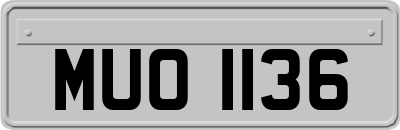 MUO 1136